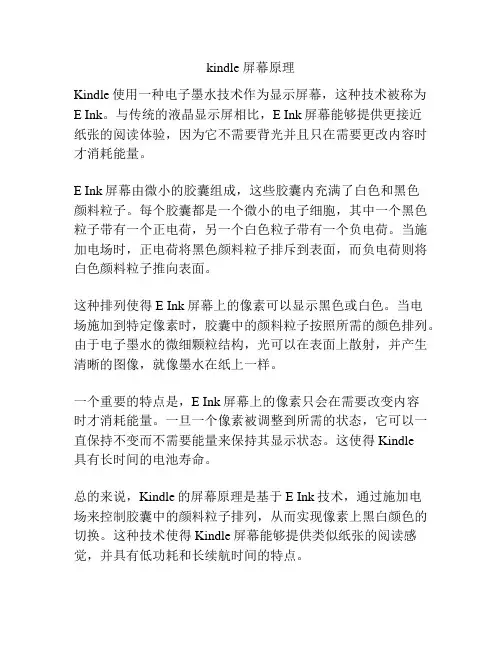 kindle 屏幕原理

Kindle 使用一种电子墨水技术作为显示屏幕，这种技术被称为 E Ink。与传统的液晶显示屏相比，E Ink 屏幕能够提供更接近纸张的阅读体验，因为它不需要背光并且只在需要更改内容时才消耗能量。

E Ink 屏幕由微小的胶囊组成，这些胶囊内充满了白色和黑色颜料粒子。每个胶囊都是一个微小的电子细胞，其中一个黑色粒子带有一个正电荷，另一个白色粒子带有一个负电荷。当施加电场时，正电荷将黑色颜料粒子排斥到表面，而负电荷则将白色颜料粒子推向表面。

这种排列使得 E Ink 屏幕上的像素可以显示黑色或白色。当电场施加到特定像素时，胶囊中的颜料粒子按照所需的颜色排列。由于电子墨水的微细颗粒结构，光可以在表面上散射，并产生清晰的图像，就像墨水在纸上一样。

一个重要的特点是，E Ink 屏幕上的像素只会在需要改变内容时才消耗能量。一旦一个像素被调整到所需的状态，它可以一直保持不变而不需要能量来保持其显示状态。这使得 Kindle 具有长时间的电池寿命。

总的来说，Kindle 的屏幕原理是基于 E Ink 技术，通过施加电场来控制胶囊中的颜料粒子排列，从而实现像素上黑白颜色的切换。这种技术使得 Kindle 屏幕能够提供类似纸张的阅读感觉，并具有低功耗和长续航时间的特点。